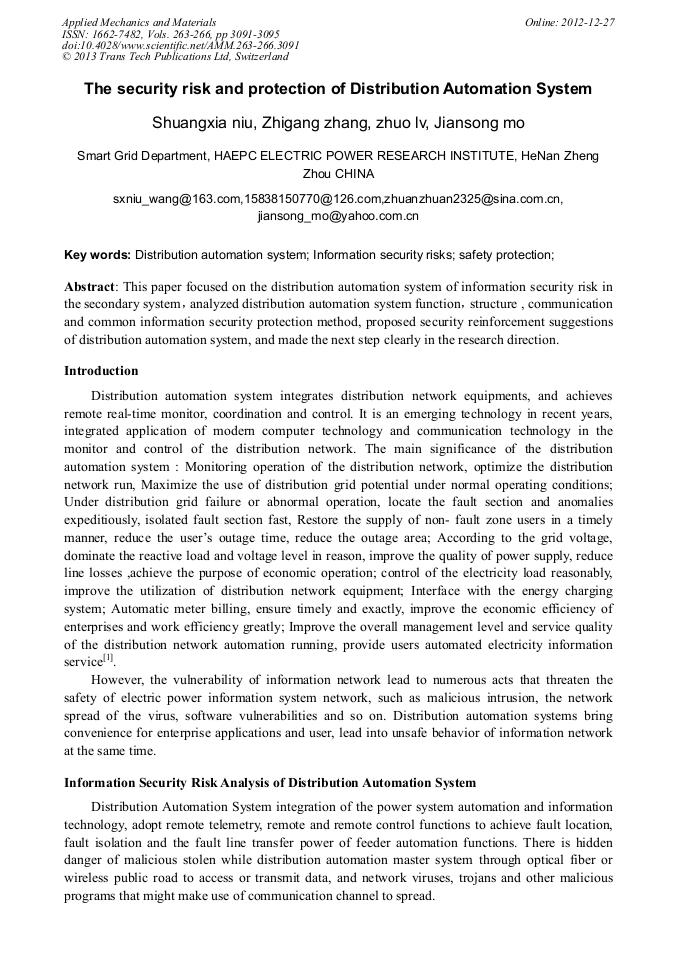 Applied Mechanics and Materials
ISSN: 1662-7482, Vols. 263-266, pp 3091-3095
doi:10.4028/www.scientific.net/AMM.263-266.3091
© 2013 Trans Tech Publications Ltd, Switzerland

Online: 2012-12-27

The security risk and protection of Distribution Automation System

Shuangxia niu, Zhigang zhang, zhuo lv, Jiansong mo

Smart Grid Department, HAEPC ELECTRIC POWER RESEARCH INSTITUTE, HeNan Zheng Zhou CHINA

sxniu_wang@163.com,15838150770@126.com,zhuanzhuan2325@sina.com.cn, jiansong_mo@yahoo.com.cn

Key words: Distribution automation system; Information security risks; safety protection;

Abstract: This paper focused on the distribution automation system of information security risk in the secondary system，analyzed distribution automation system function，structure , communication and common information security protection method, proposed security reinforcement suggestions of distribution automation system, and made the next step clearly in the research direction.

Introduction

Distribution automation system integrates distribution network equipments, and achieves remote real-time monitor, coordination and control. It is an emerging technology in recent years, integrated application of modern computer technology and communication technology in the monitor and control of the distribution network. The main significance of the distribution automation system : Monitoring operation of the distribution network, optimize the distribution network run, Maximize the use of distribution grid potential under normal operating conditions; Under distribution grid failure or abnormal operation, locate the fault section and anomalies expeditiously, isolated fault section fast, Restore the supply of non- fault zone users in a timely manner, reduce the user's outage time, reduce the outage area; According to the grid voltage, dominate the reactive load and voltage level in reason, improve the quality of power supply, reduce line losses ,achieve the purpose of economic operation; control of the electricity load reasonably, improve the utilization of distribution network equipment; Interface with the energy charging system; Automatic meter billing, ensure timely and exactly, improve the economic efficiency of enterprises and work efficiency greatly; Improve the overall management level and service quality of the distribution network automation running, provide users automated electricity information service$^{[1]}$.

However, the vulnerability of information network lead to numerous acts that threaten the safety of electric power information system network, such as malicious intrusion, the network spread of the virus, software vulnerabilities and so on. Distribution automation systems bring convenience for enterprise applications and user, lead into unsafe behavior of information network at the same time.

Information Security Risk Analysis of Distribution Automation System

Distribution Automation System integration of the power system automation and information technology, adopt remote telemetry, remote and remote control functions to achieve fault location, fault isolation and the fault line transfer power of feeder automation functions. There is hidden danger of malicious stolen while distribution automation master system through optical fiber or wireless public road to access or transmit data, and network viruses, trojans and other malicious programs that might make use of communication channel to spread.